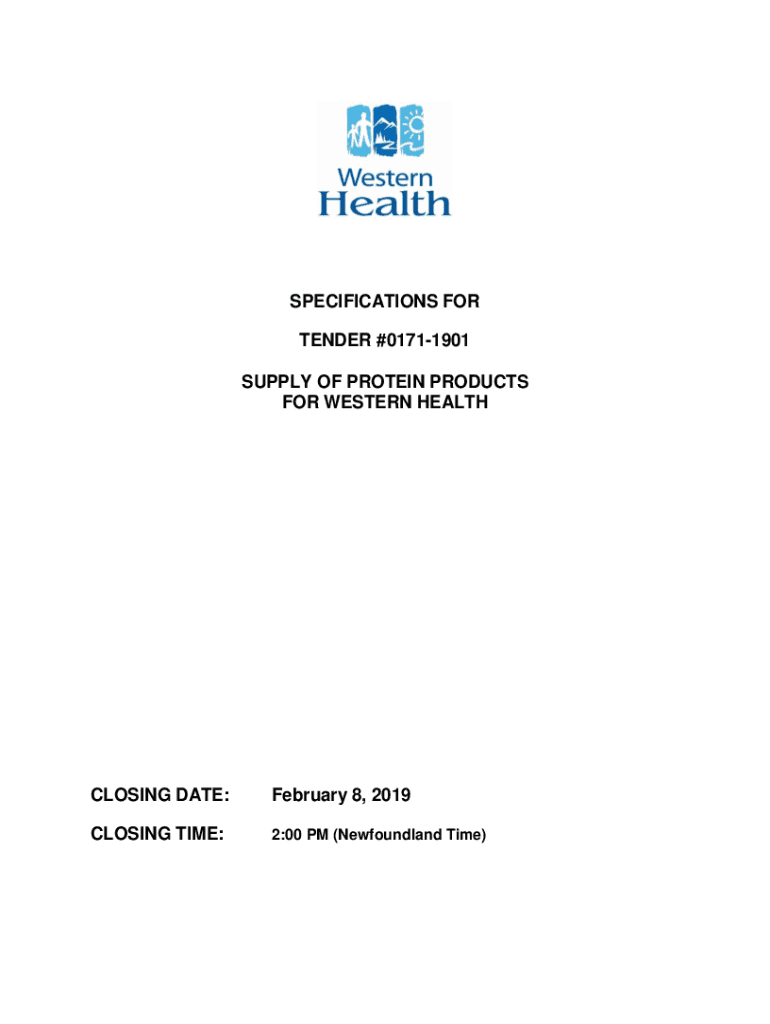 Western Health

SPECIFICATIONS FOR

TENDER #0171-1901

SUPPLY OF PROTEIN PRODUCTS FOR WESTERN HEALTH

CLOSING DATE: February 8, 2019

CLOSING TIME: 2:00 PM (Newfoundland Time)